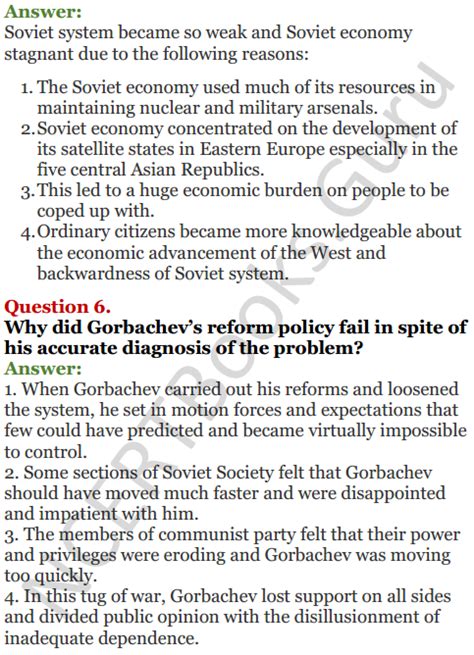 Answer:
Soviet system became so weak and Soviet economy stagnant due to the following reasons:

1. The Soviet economy used much of its resources in maintaining nuclear and military arsenals.
2. Soviet economy concentrated on the development of its satellite states in Eastern Europe especially in the five central Asian Republics.
3. This led to a huge economic burden on people to be coped up with.
4. Ordinary citizens became more knowledgeable about the economic advancement of the West and backwardness of Soviet system.

Question 6.
Why did Gorbachev's reform policy fail in spite of his accurate diagnosis of the problem?
Answer:
1. When Gorbachev carried out his reforms and loosened the system, he set in motion forces and expectations that few could have predicted and became virtually impossible to control.
2. Some sections of Soviet Society felt that Gorbachev should have moved much faster and were disappointed and impatient with him.
3. The members of communist party felt that their power and privileges were eroding and Gorbachev was moving too quickly.
4. In this tug of war, Gorbachev lost support on all sides and divided public opinion with the disillusionment of inadequate dependence.

NCERT Books Guru